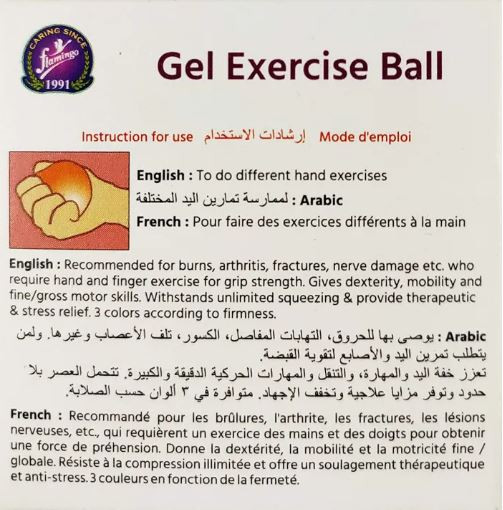 CARING SINCE
flamingo
1991

Gel Exercise Ball

Instruction for use إرشادات الاستخدام Mode d'emploi

English : To do different hand exercises

Arabic : لممارسة تمارين اليد المختلفة

French : Pour faire des exercices différents à la main

English : Recommended for burns, arthritis, fractures, nerve damage etc. who require hand and finger exercise for grip strength. Gives dexterity, mobility and fine/gross motor skills. Withstands unlimited squeezing & provide therapeutic & stress relief. 3 colors according to firmness.

Arabic : يوصى بها للحروق، التهابات المفاصل، الكسور، تلف الأعصاب وغيرها. ولمن يتطلب تمرين اليد والأصابع لتقوية القبضة.
تعزز خفة اليد والمهارة، والتنقل والمهارات الحركية الدقيقة والكبيرة. تتحمل العصر بلا حدود وتوفر مزايا علاجية وتخفف الإجهاد. متوافرة في ٣ ألوان حسب الصلابة.

French : Recommandé pour les brûlures, l'arthrite, les fractures, les lésions nerveuses, etc., qui requièrent un exercice des mains et des doigts pour obtenir une force de préhension. Donne la dextérité, la mobilité et la motricité fine / globale. Résiste à la compression illimitée et offre un soulagement thérapeutique et anti-stress. 3 couleurs en fonction de la fermeté.